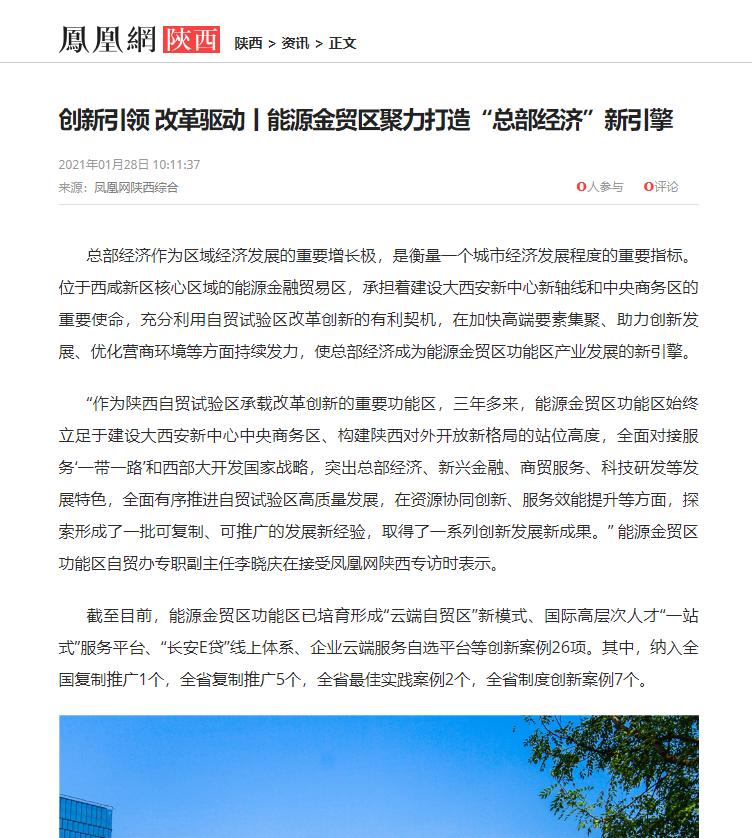 鳳凰網 陕西 陕西 > 资讯 > 正文

创新引领 改革驱动丨能源金贸区聚力打造“总部经济”新引擎

2021年01月28日 10:11:37
来源：凤凰网陕西综合

0人参与 0评论

总部经济作为区域经济发展的重要增长极，是衡量一个城市经济发展程度的重要指标。位于西咸新区核心区域的能源金融贸易区，承担着建设大西安新中心新轴线和中央商务区的重要使命，充分利用自贸试验区改革创新的有利契机，在加快高端要素集聚、助力创新发展、优化营商环境等方面持续发力，使总部经济成为能源金贸区功能区产业发展的新引擎。

“作为陕西自贸试验区承载改革创新的重要功能区，三年多来，能源金贸区功能区始终立足于建设大西安新中心中央商务区、构建陕西对外开放新格局的站位高度，全面对接服务‘一带一路’和西部大开发国家战略，突出总部经济、新兴金融、商贸服务、科技研发等发展特色，全面有序推进自贸试验区高质量发展，在资源协同创新、服务效能提升等方面，探索形成了一批可复制、可推广的发展新经验，取得了一系列创新发展新成果。”能源金贸区功能区自贸办专职副主任李晓庆在接受凤凰网陕西专访时表示。

截至目前，能源金贸区功能区已培育形成“云端自贸区”新模式、国际高层次人才“一站式”服务平台、“长安E贷”线上体系、企业云端服务自选平台等创新案例26项。其中，纳入全国复制推广1个，全省复制推广5个，全省最佳实践案例2个，全省制度创新案例7个。